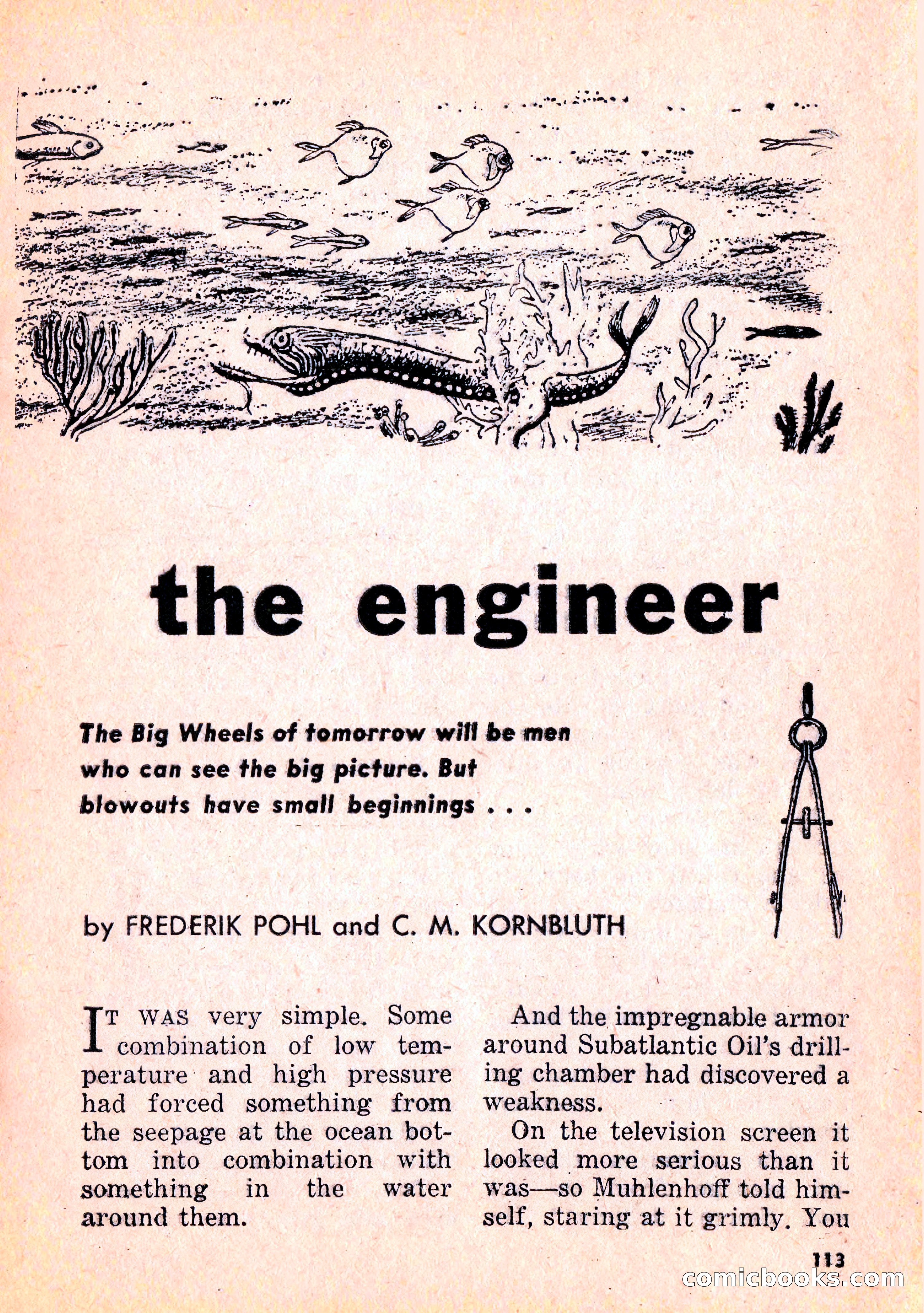 the engineer

The Big Wheels of tomorrow will be men who can see the big picture. But blowouts have small beginnings . . .

by FREDERIK POHL and C. M. KORNBLUTH

IT WAS very simple. Some combination of low temperature and high pressure had forced something from the seepage at the ocean bottom into combination with something in the water around them.

And the impregnable armor around Subatlantic Oil's drilling chamber had discovered a weakness.

On the television screen it looked more serious than it was—so Muhlenhoff told himself, staring at it grimly. You

113

comicbooks.com